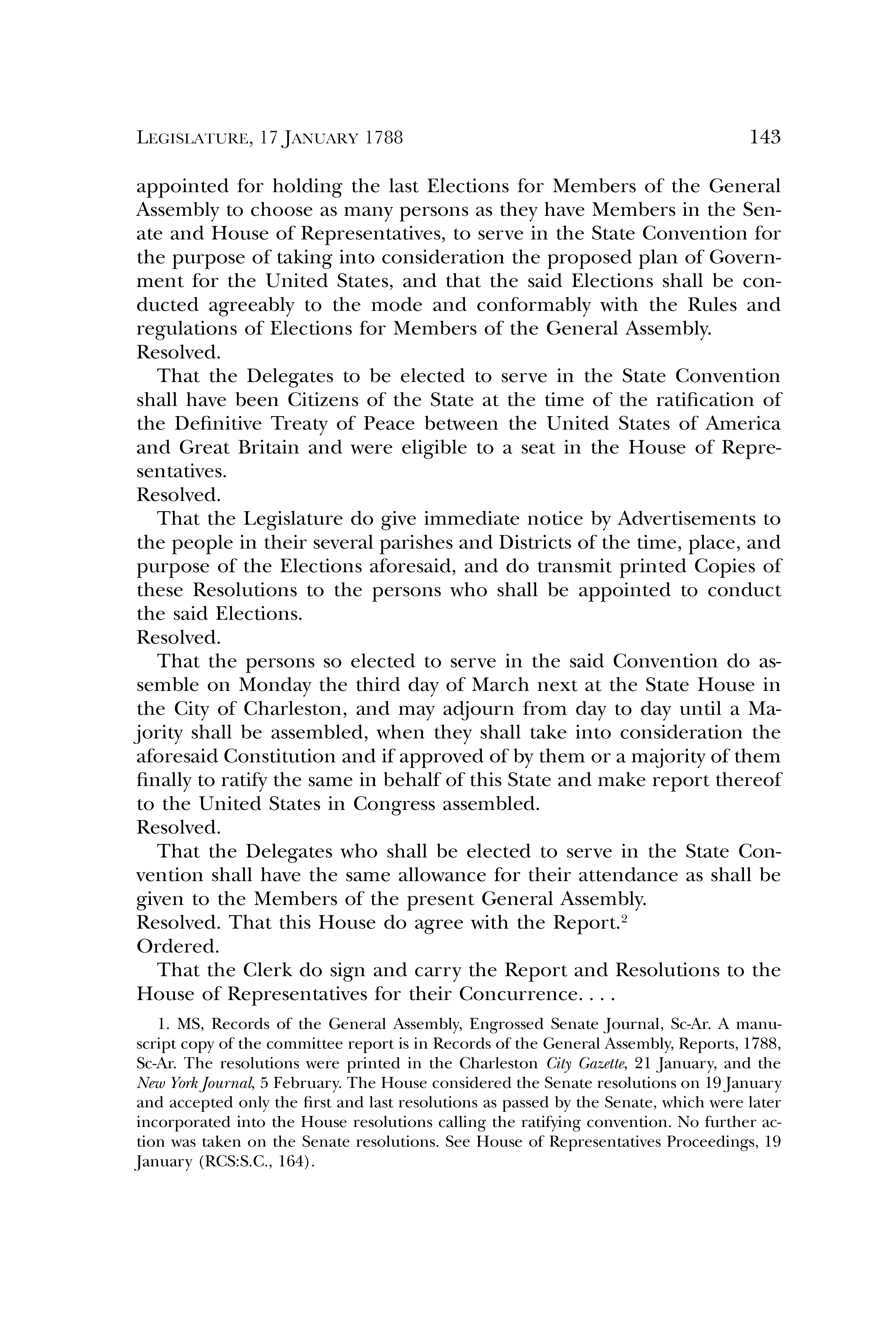 LEGISLATURE, 17 JANUARY 1788 143

appointed for holding the last Elections for Members of the General Assembly to choose as many persons as they have Members in the Senate and House of Representatives, to serve in the State Convention for the purpose of taking into consideration the proposed plan of Government for the United States, and that the said Elections shall be conducted agreeably to the mode and conformably with the Rules and regulations of Elections for Members of the General Assembly.
Resolved.

That the Delegates to be elected to serve in the State Convention shall have been Citizens of the State at the time of the ratification of the Definitive Treaty of Peace between the United States of America and Great Britain and were eligible to a seat in the House of Representatives.
Resolved.

That the Legislature do give immediate notice by Advertisements to the people in their several parishes and Districts of the time, place, and purpose of the Elections aforesaid, and do transmit printed Copies of these Resolutions to the persons who shall be appointed to conduct the said Elections.
Resolved.

That the persons so elected to serve in the said Convention do assemble on Monday the third day of March next at the State House in the City of Charleston, and may adjourn from day to day until a Majority shall be assembled, when they shall take into consideration the aforesaid Constitution and if approved of by them or a majority of them finally to ratify the same in behalf of this State and make report thereof to the United States in Congress assembled.
Resolved.

That the Delegates who shall be elected to serve in the State Convention shall have the same allowance for their attendance as shall be given to the Members of the present General Assembly.
Resolved. That this House do agree with the Report.$^2$
Ordered.

That the Clerk do sign and carry the Report and Resolutions to the House of Representatives for their Concurrence. . . .

1. MS, Records of the General Assembly, Engrossed Senate Journal, Sc-Ar. A manuscript copy of the committee report is in Records of the General Assembly, Reports, 1788, Sc-Ar. The resolutions were printed in the Charleston City Gazette, 21 January, and the New York Journal, 5 February. The House considered the Senate resolutions on 19 January and accepted only the first and last resolutions as passed by the Senate, which were later incorporated into the House resolutions calling the ratifying convention. No further action was taken on the Senate resolutions. See House of Representatives Proceedings, 19 January (RCS:S.C., 164).